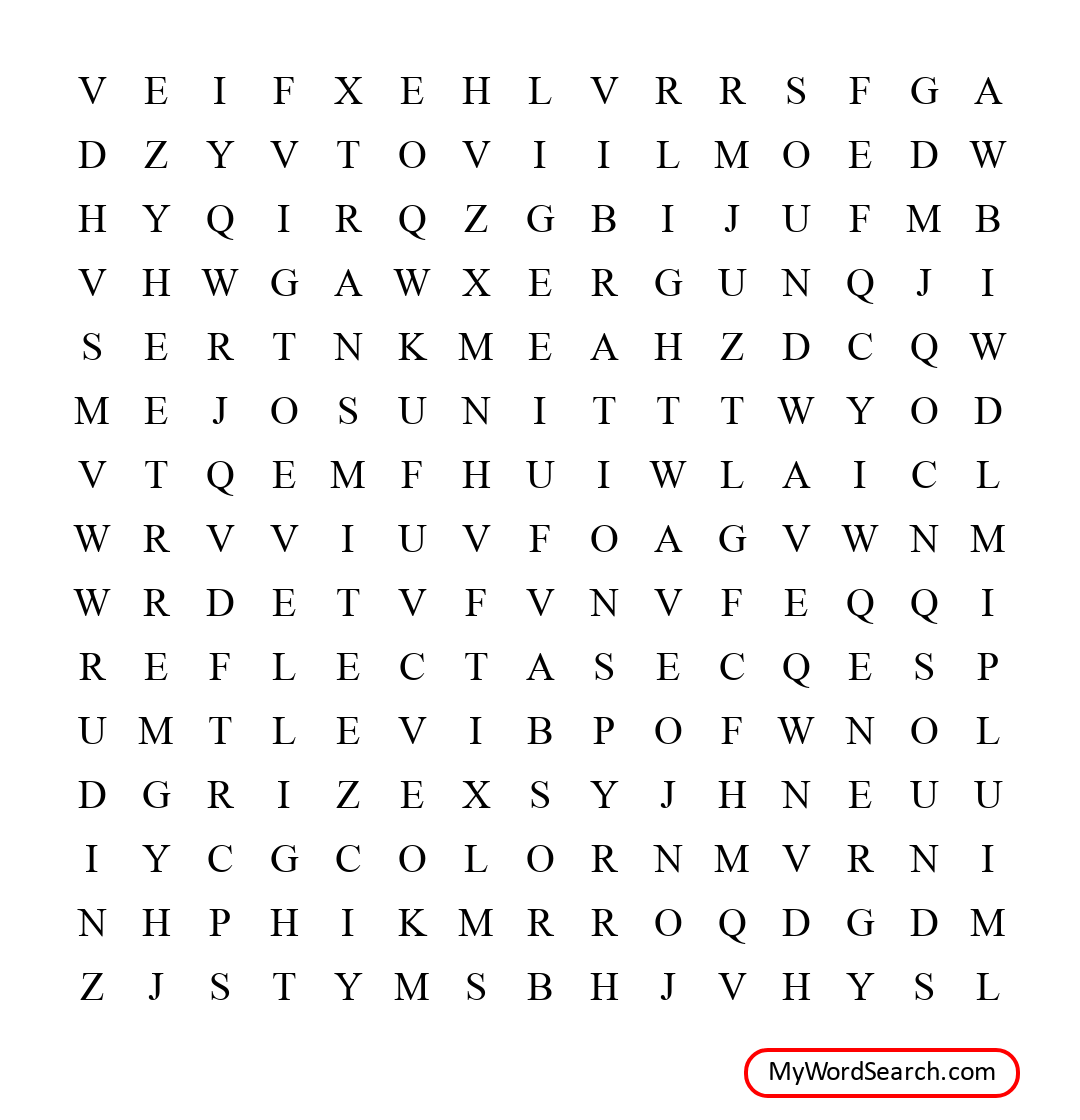 V E I F X E H L V R R S F G A
D Z Y V T O V I I L M O E D W
H Y Q I R Q Z G B I J U F M B
V H W G A W X E R G U N Q J I
S E R T N K M E A H Z D C Q W
M E J O S U N I T T T W Y O D
V T Q E M F H U I W L A I C L
W R V V I U V F O A G V W N M
W R D E T V F V N V F E Q Q I
R E F L E C T A S E C Q E S P
U M T L E V I B P O F W N O L
D G R I Z E X S Y J H N E U U
I Y C G C O L O R N M V R N I
N H P H I K M R R O Q D G D M
Z J S T Y M S B H J V H Y S L

MyWordSearch.com